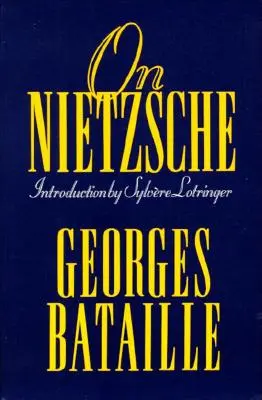 On
NIETZSCHE

Introduction by Sylvère Lotringer

GEORGES
BATAILLE